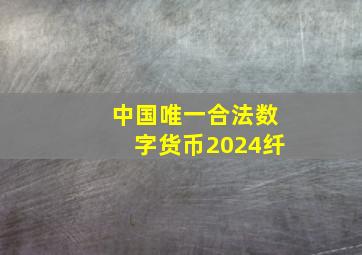 中国唯一合法数字货币2024纤